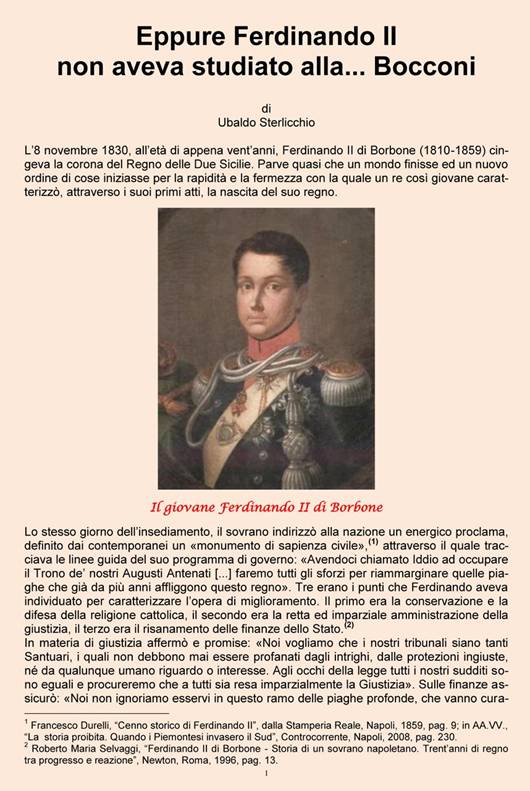 Eppure Ferdinando II
non aveva studiato alla... Bocconi

di
Ubaldo Sterlicchio

L'8 novembre 1830, all'età di appena vent'anni, Ferdinando II di Borbone (1810-1859) cingeva la corona del Regno delle Due Sicilie. Parve quasi che un mondo finisse ed un nuovo ordine di cose iniziasse per la rapidità e la fermezza con la quale un re così giovane caratterizzò, attraverso i suoi primi atti, la nascita del suo regno.

Il giovane Ferdinando II di Borbone

Lo stesso giorno dell'insediamento, il sovrano indirizzò alla nazione un energico proclama, definito dai contemporanei un «monumento di sapienza civile»,$^{(1)}$ attraverso il quale tracciava le linee guida del suo programma di governo: «Avendoci chiamato Iddio ad occupare il Trono de' nostri Augusti Antenati [...] faremo tutti gli sforzi per riammarginare quelle piaghe che già da più anni affliggono questo regno». Tre erano i punti che Ferdinando aveva individuato per caratterizzare l'opera di miglioramento. Il primo era la conservazione e la difesa della religione cattolica, il secondo era la retta ed imparziale amministrazione della giustizia, il terzo era il risanamento delle finanze dello Stato.$^{(2)}$
In materia di giustizia affermò e promise: «Noi vogliamo che i nostri tribunali siano tanti Santuari, i quali non debbono mai essere profanati dagli intrighi, dalle protezioni ingiuste, né da qualunque umano riguardo o interesse. Agli occhi della legge tutti i nostri sudditi sono eguali e procureremo che a tutti sia resa imparzialmente la Giustizia». Sulle finanze assicurò: «Noi non ignoriamo esservi in questo ramo delle piaghe profonde, che vanno cura-

$^1$ Francesco Durelli, "Cenno storico di Ferdinando II", dalla Stamperia Reale, Napoli, 1859, pag. 9; in AA.VV., "La storia proibita. Quando i Piemontesi invasero il Sud", Controcorrente, Napoli, 2008, pag. 230.
$^2$ Roberto Maria Selvaggi, "Ferdinando II di Borbone - Storia di un sovrano napoletano. Trent'anni di regno tra progresso e reazione", Newton, Roma, 1996, pag. 13.

I